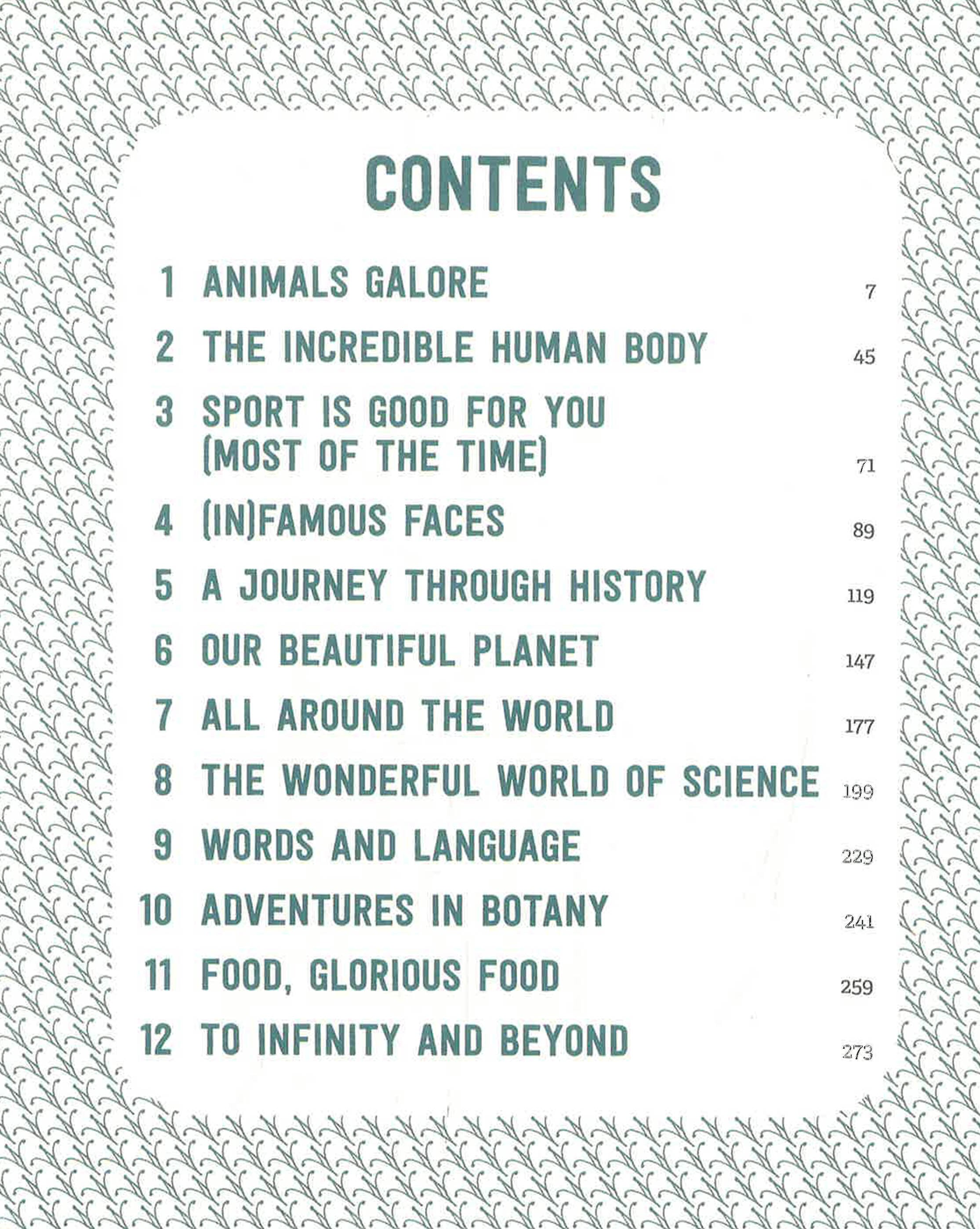 CONTENTS

1 ANIMALS GALORE 7

2 THE INCREDIBLE HUMAN BODY 45

3 SPORT IS GOOD FOR YOU (MOST OF THE TIME) 71

4 (IN)FAMOUS FACES 89

5 A JOURNEY THROUGH HISTORY 119

6 OUR BEAUTIFUL PLANET 147

7 ALL AROUND THE WORLD 177

8 THE WONDERFUL WORLD OF SCIENCE 199

9 WORDS AND LANGUAGE 229

10 ADVENTURES IN BOTANY 241

11 FOOD, GLORIOUS FOOD 259

12 TO INFINITY AND BEYOND 273